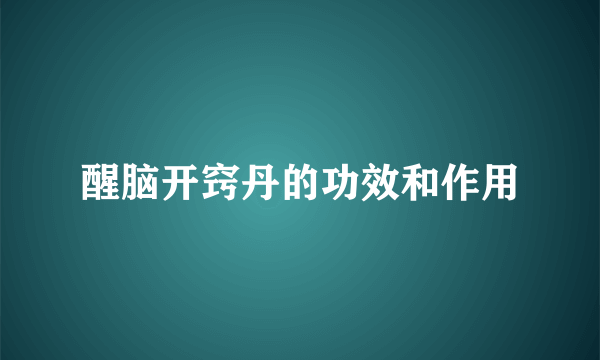 醒脑开窍丹的功效和作用